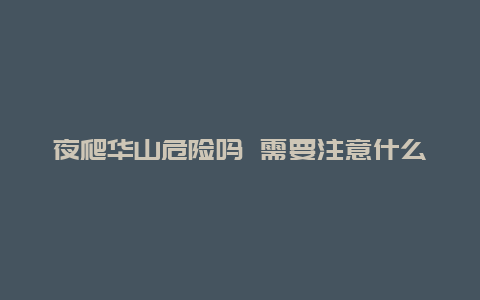 夜爬华山危险吗 需要注意什么